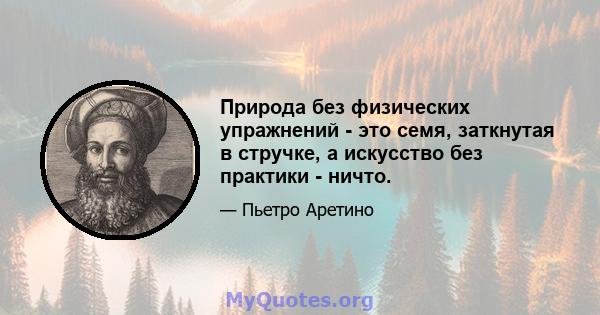 Природа без физических упражнений - это семя, заткнутая в стручке, а искусство без практики - ничто.

— Пьетро Аретино

MyQuotes.org